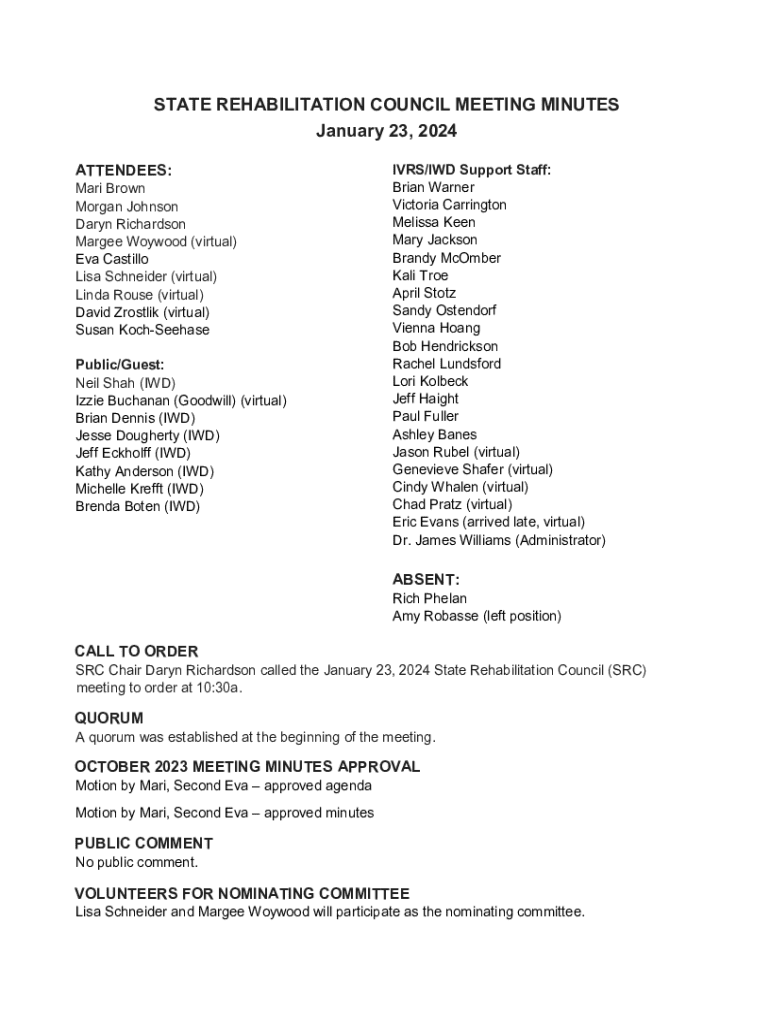 STATE REHABILITATION COUNCIL MEETING MINUTES
January 23, 2024

ATTENDEES:
Mari Brown
Morgan Johnson
Daryn Richardson
Margee Woywood (virtual)
Eva Castillo
Lisa Schneider (virtual)
Linda Rouse (virtual)
David Zrostlik (virtual)
Susan Koch-Seehase

Public/Guest:
Neil Shah (IWD)
Izzie Buchanan (Goodwill) (virtual)
Brian Dennis (IWD)
Jesse Dougherty (IWD)
Jeff Eckholff (IWD)
Kathy Anderson (IWD)
Michelle Krefft (IWD)
Brenda Boten (IWD)

IVRS/IWD Support Staff:
Brian Warner
Victoria Carrington
Melissa Keen
Mary Jackson
Brandy McOmber
Kali Troe
April Stotz
Sandy Ostendorf
Vienna Hoang
Bob Hendrickson
Rachel Lundsford
Lori Kolbeck
Jeff Haight
Paul Fuller
Ashley Banes
Jason Rubel (virtual)
Genevieve Shafer (virtual)
Cindy Whalen (virtual)
Chad Pratz (virtual)
Eric Evans (arrived late, virtual)
Dr. James Williams (Administrator)

ABSENT:
Rich Phelan
Amy Robasse (left position)

CALL TO ORDER
SRC Chair Daryn Richardson called the January 23, 2024 State Rehabilitation Council (SRC) meeting to order at 10:30a.

QUORUM
A quorum was established at the beginning of the meeting.

OCTOBER 2023 MEETING MINUTES APPROVAL
Motion by Mari, Second Eva – approved agenda

Motion by Mari, Second Eva – approved minutes

PUBLIC COMMENT
No public comment.

VOLUNTEERS FOR NOMINATING COMMITTEE
Lisa Schneider and Margee Woywood will participate as the nominating committee.